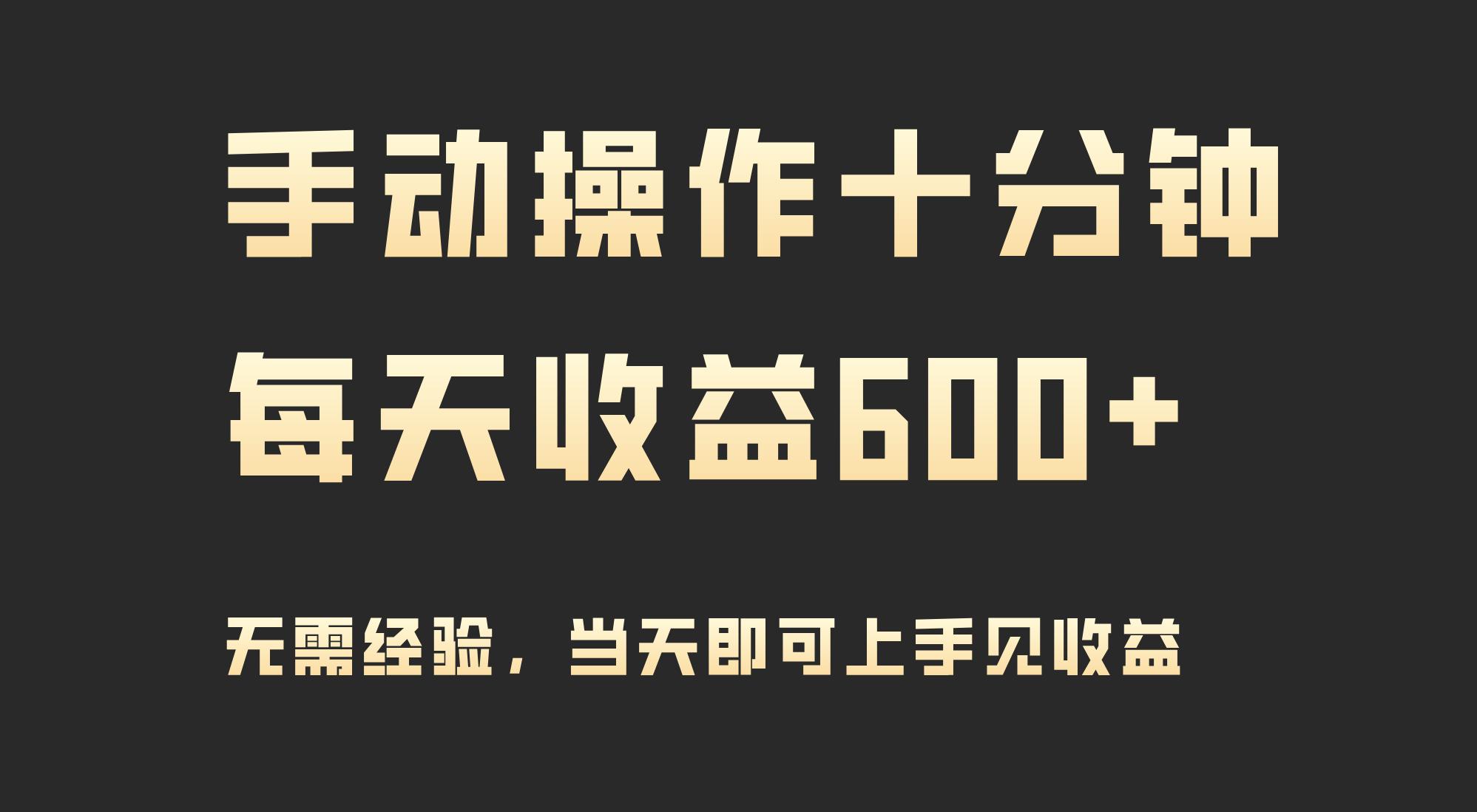 手动操作十分钟

每天收益600+

无需经验，当天即可上手见收益